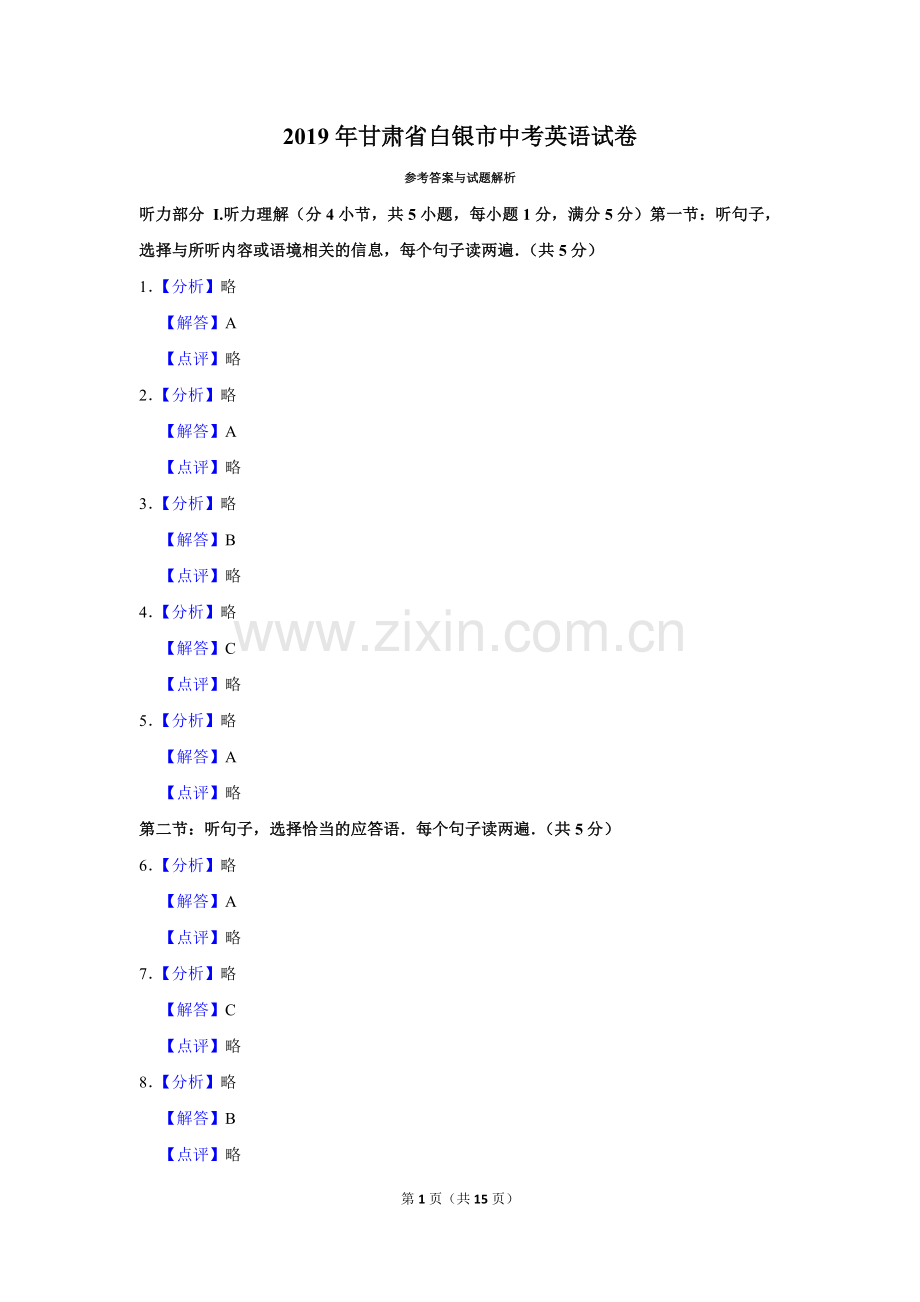 2019年甘肃省白银市中考英语试卷

参考答案与试题解析

听力部分 I.听力理解（分4小节，共5小题，每小题1分，满分5分）第一节：听句子，选择与所听内容或语境相关的信息，每个句子读两遍.（共5分）

1.【分析】略

【解答】A

【点评】略

2.【分析】略

【解答】A

【点评】略

3.【分析】略

【解答】B

【点评】略

4.【分析】略

【解答】C

【点评】略

5.【分析】略

【解答】A

【点评】略

第二节：听句子，选择恰当的应答语．每个句子读两遍.（共5分）

6.【分析】略

【解答】A

【点评】略

7.【分析】略

【解答】C

【点评】略

8.【分析】略

【解答】B

【点评】略

第1页（共15页）

www.zixin.com.cn